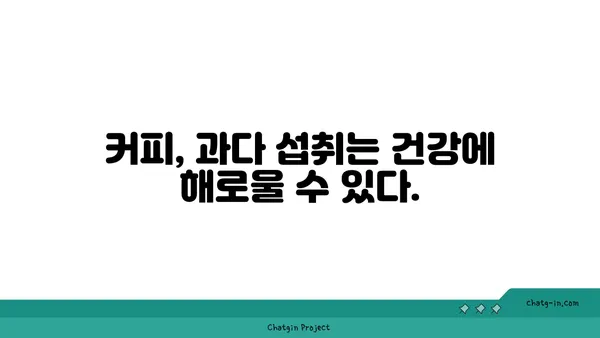 커피, 과다 섭취는 건강에 해로울 수 있다.

chatg-in.com

Chatgin Project